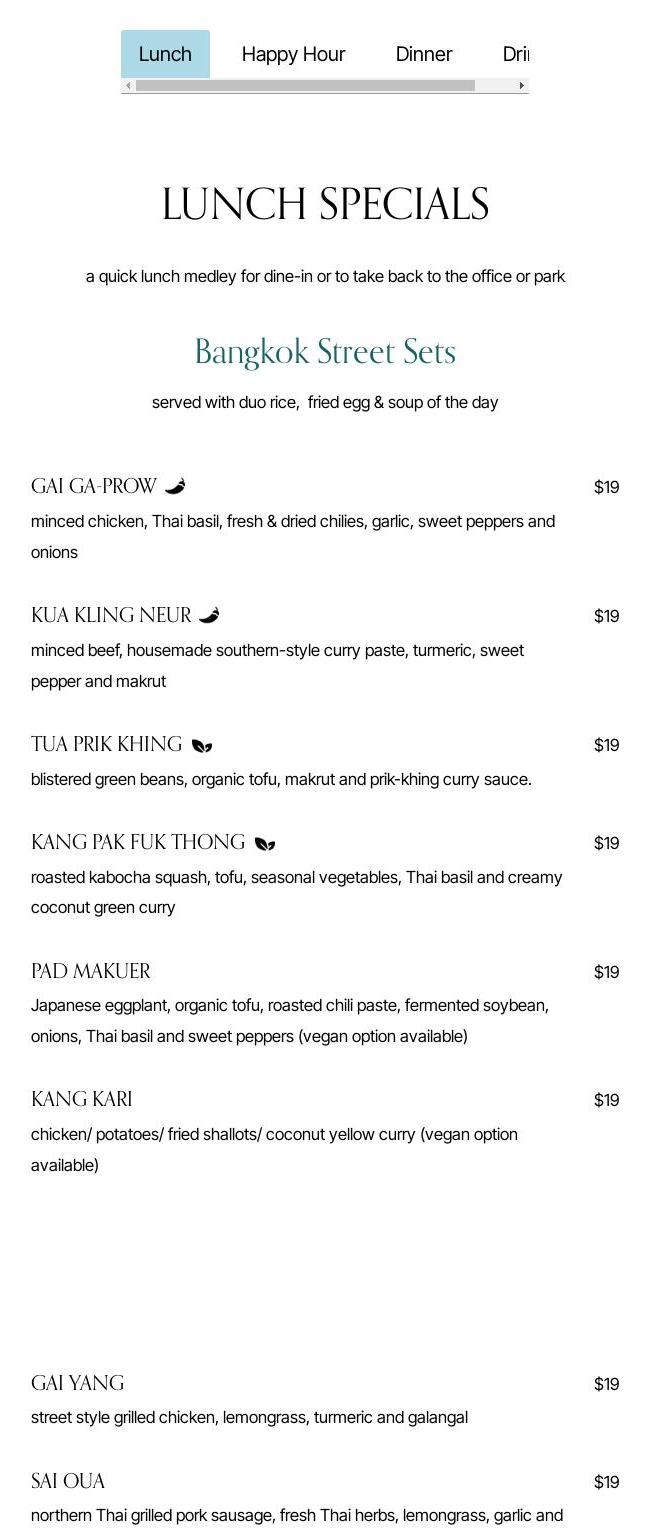 Lunch Happy Hour Dinner Dri

LUNCH SPECIALS

a quick lunch medley for dine-in or to take back to the office or park

Bangkok Street Sets

served with duo rice, fried egg & soup of the day

GAI GA-PROW $19
minced chicken, Thai basil, fresh & dried chilies, garlic, sweet peppers and onions

KUA KLING NEUR $19
minced beef, housemade southern-style curry paste, turmeric, sweet pepper and makrut

TUA PRIK KHING $19
blistered green beans, organic tofu, makrut and prik-khing curry sauce.

KANG PAK FUK THONG $19
roasted kabocha squash, tofu, seasonal vegetables, Thai basil and creamy coconut green curry

PAD MAKUER $19
Japanese eggplant, organic tofu, roasted chili paste, fermented soybean, onions, Thai basil and sweet peppers (vegan option available)

KANG KARI $19
chicken/ potatoes/ fried shallots/ coconut yellow curry (vegan option available)

GAI YANG $19
street style grilled chicken, lemongrass, turmeric and galangal

SAI OUA $19
northern Thai grilled pork sausage, fresh Thai herbs, lemongrass, garlic and